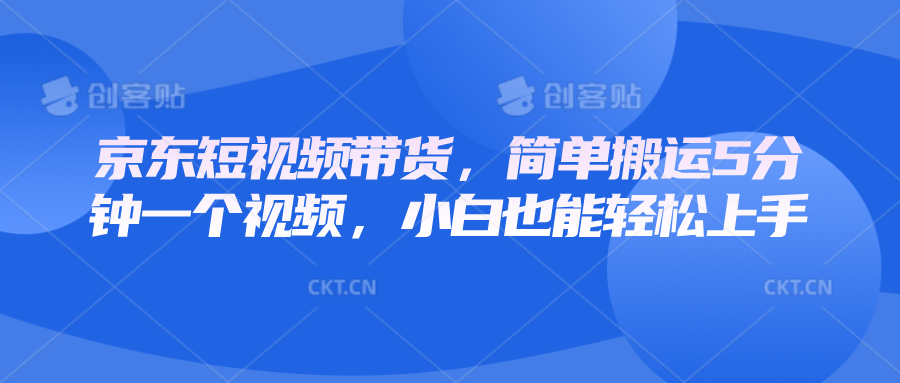 创客贴 创客贴

京东短视频带货，简单搬运5分钟一个视频，小白也能轻松上手

CKT.CN CKT.CN